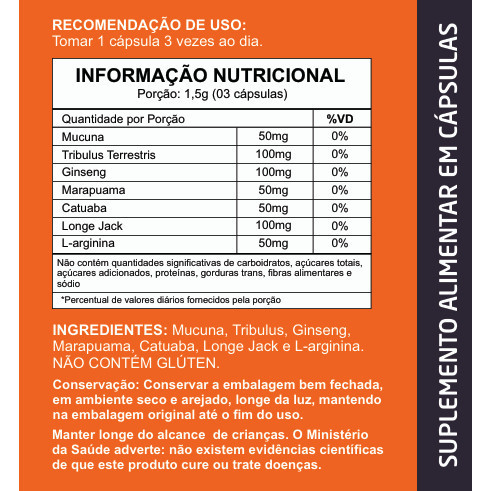 RECOMENDAÇÃO DE USO:
Tomar 1 cápsula 3 vezes ao dia.

INFORMAÇÃO NUTRICIONAL
Porção: 1,5g (03 cápsulas)

| Quantidade por Porção | | %VD |
|---|---|---|
| Mucuna | 50mg | 0% |
| Tribulus Terrestris | 100mg | 0% |
| Ginseng | 100mg | 0% |
| Marapuama | 50mg | 0% |
| Catuaba | 50mg | 0% |
| Longe Jack | 100mg | 0% |
| L-arginina | 50mg | 0% |

Não contém quantidades significativas de carboidratos, açúcares totais, açúcares adicionados, proteínas, gorduras trans, fibras alimentares e sódio

*Percentual de valores diários fornecidos pela porção

INGREDIENTES: Mucuna, Tribulus, Ginseng, Marapuama, Catuaba, Longe Jack e L-arginina. NÃO CONTÉM GLÚTEN.

Conservação: Conservar a embalagem bem fechada, em ambiente seco e arejado, longe da luz, mantendo na embalagem original até o fim do uso.

Manter longe do alcance de crianças. O Ministério da Saúde adverte: não existem evidências científicas de que este produto cure ou trate doenças.

SUPLEMENTO ALIMENTAR EM CÁPSULAS